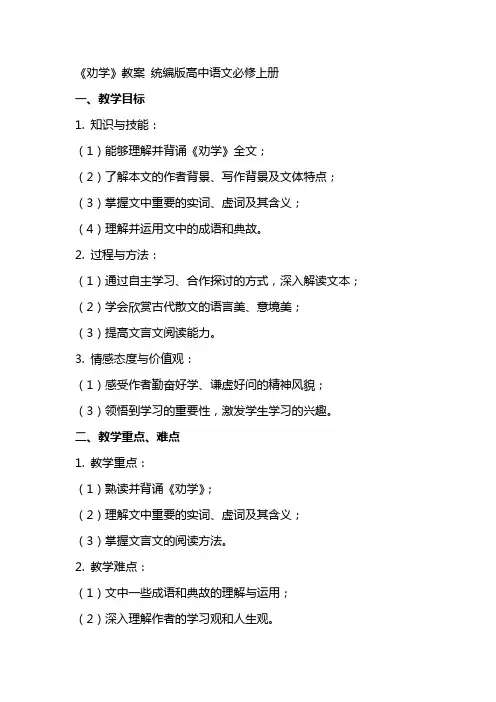 《劝学》教案 统编版高中语文必修上册

一、教学目标

1. 知识与技能：

（1）能够理解并背诵《劝学》全文；

（2）了解本文的作者背景、写作背景及文体特点；

（3）掌握文中重要的实词、虚词及其含义；

（4）理解并运用文中的成语和典故。

2. 过程与方法：

（1）通过自主学习、合作探讨的方式，深入解读文本；

（2）学会欣赏古代散文的语言美、意境美；

（3）提高文言文阅读能力。

3. 情感态度与价值观：

（1）感受作者勤奋好学、谦虚好问的精神风貌；

（3）领悟到学习的重要性，激发学生学习的兴趣。

二、教学重点、难点

1. 教学重点：

（1）熟读并背诵《劝学》；

（2）理解文中重要的实词、虚词及其含义；

（3）掌握文言文的阅读方法。

2. 教学难点：

（1）文中一些成语和典故的理解与运用；

（2）深入理解作者的学习观和人生观。